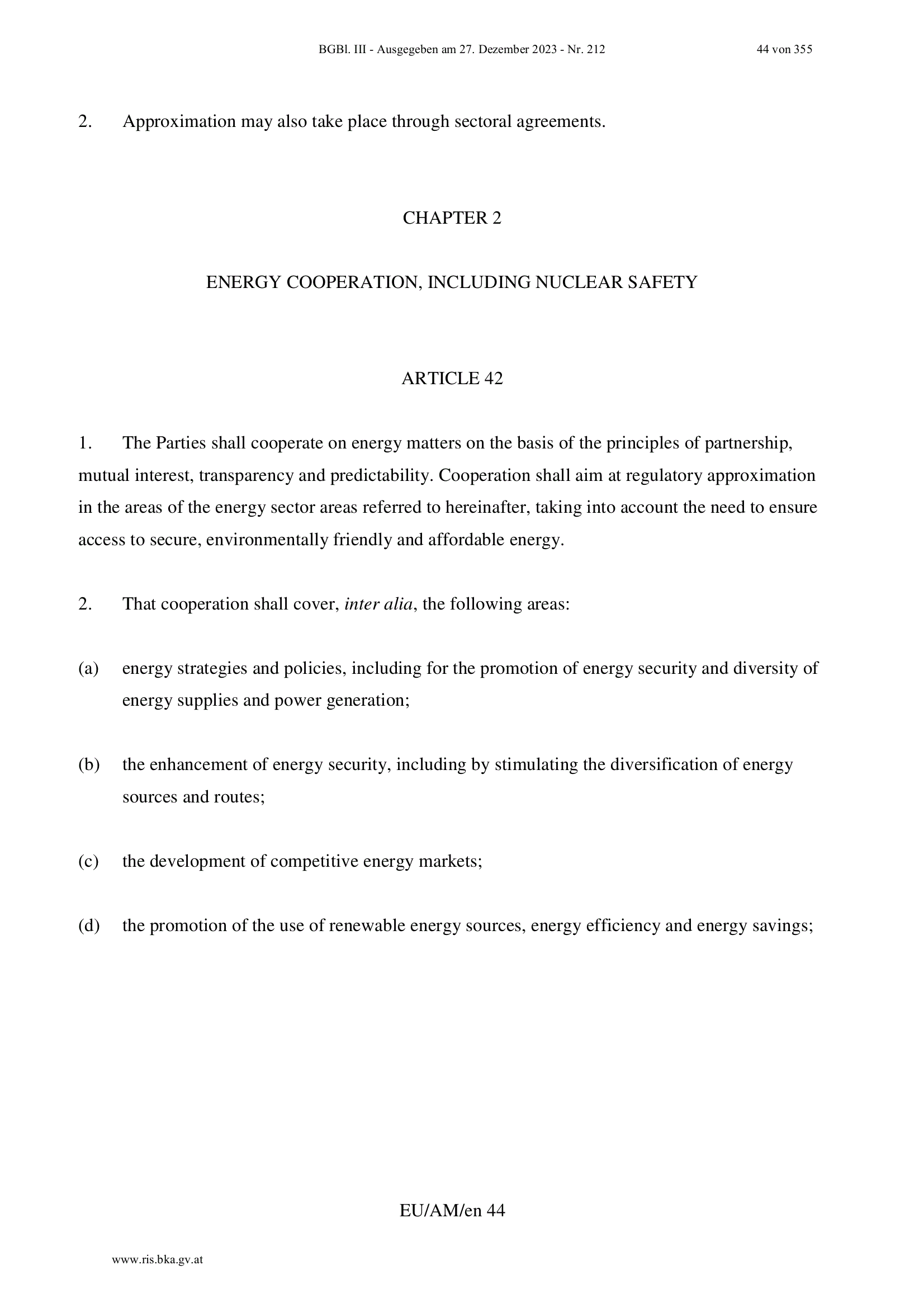 BGBl. III - Ausgegeben am 27. Dezember 2023 - Nr. 212 44 von 355

2. Approximation may also take place through sectoral agreements.

CHAPTER 2

ENERGY COOPERATION, INCLUDING NUCLEAR SAFETY

ARTICLE 42

1. The Parties shall cooperate on energy matters on the basis of the principles of partnership, mutual interest, transparency and predictability. Cooperation shall aim at regulatory approximation in the areas of the energy sector areas referred to hereinafter, taking into account the need to ensure access to secure, environmentally friendly and affordable energy.

2. That cooperation shall cover, inter alia, the following areas:

(a) energy strategies and policies, including for the promotion of energy security and diversity of energy supplies and power generation;

(b) the enhancement of energy security, including by stimulating the diversification of energy sources and routes;

(c) the development of competitive energy markets;

(d) the promotion of the use of renewable energy sources, energy efficiency and energy savings;

EU/AM/en 44

www.ris.bka.gv.at